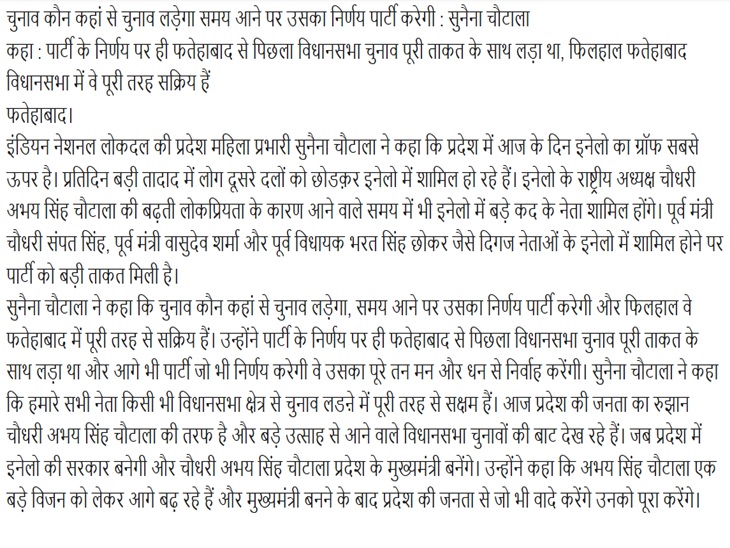 चुनाव कौन कहां से चुनाव लड़ेगा समय आने पर उसका निर्णय पार्टी करेगी : सुनैना चौटाला
कहा : पार्टी के निर्णय पर ही फतेहाबाद से पिछला विधानसभा चुनाव पूरी ताकत के साथ लड़ा था, फिलहाल फतेहाबाद विधानसभा में वे पूरी तरह सक्रिय हैं
फतेहाबाद।
इंडियन नेशनल लोकदल की प्रदेश महिला प्रभारी सुनैना चौटाला ने कहा कि प्रदेश में आज के दिन इनेलो का ग्रॉफ सबसे ऊपर है। प्रतिदिन बड़ी तादाद में लोग दूसरे दलों को छोडक़र इनेलो में शामिल हो रहे हैं। इनेलो के राष्ट्रीय अध्यक्ष चौधरी अभय सिंह चौटाला की बढ़ती लोकप्रियता के कारण आने वाले समय में भी इनेलो में बड़े कद के नेता शामिल होंगे। पूर्व मंत्री चौधरी संपत सिंह, पूर्व मंत्री वासुदेव शर्मा और पूर्व विधायक भरत सिंह छोकर जैसे दिगज नेताओं के इनेलो में शामिल होने पर पार्टी को बड़ी ताकत मिली है।
सुनैना चौटाला ने कहा कि चुनाव कौन कहां से चुनाव लड़ेगा, समय आने पर उसका निर्णय पार्टी करेगी और फिलहाल वे फतेहाबाद में पूरी तरह से सक्रिय हैं। उन्होंने पार्टी के निर्णय पर ही फतेहाबाद से पिछला विधानसभा चुनाव पूरी ताकत के साथ लड़ा था और आगे भी पार्टी जो भी निर्णय करेगी वे उसका पूरे तन मन और धन से निर्वाह करेंगी। सुनैना चौटाला ने कहा कि हमारे सभी नेता किसी भी विधानसभा क्षेत्र से चुनाव लडऩे में पूरी तरह से सक्षम हैं। आज प्रदेश की जनता का रुझान चौधरी अभय सिंह चौटाला की तरफ है और बड़े उत्साह से आने वाले विधानसभा चुनावों की बाट देख रहे हैं। जब प्रदेश में इनेलो की सरकार बनेगी और चौधरी अभय सिंह चौटाला प्रदेश के मुख्यमंत्री बनेंगे। उन्होंने कहा कि अभय सिंह चौटाला एक बड़े विजन को लेकर आगे बढ़ रहे हैं और मुख्यमंत्री बनने के बाद प्रदेश की जनता से जो भी वादे करेंगे उनको पूरा करेंगे।